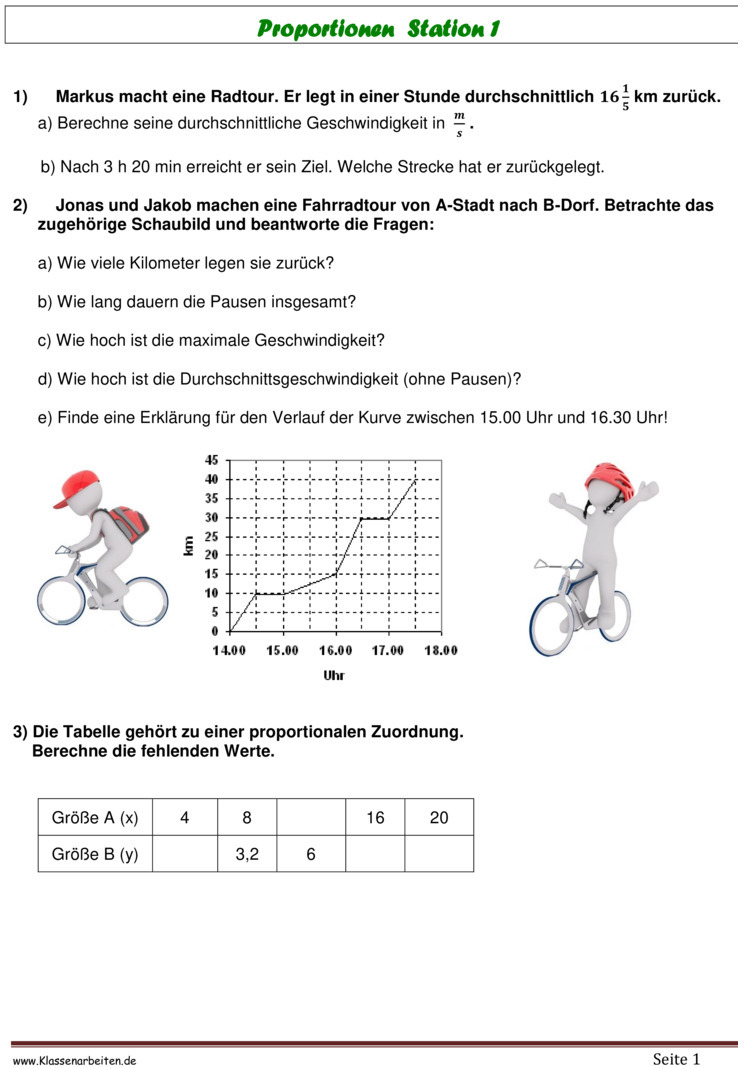 Proportionen Station 1

1) Markus macht eine Radtour. Er legt in einer Stunde durchschnittlich $16\frac{1}{5}$ km zurück.
a) Berechne seine durchschnittliche Geschwindigkeit in $\frac{m}{s}$.

b) Nach 3 h 20 min erreicht er sein Ziel. Welche Strecke hat er zurückgelegt.

2) Jonas und Jakob machen eine Fahrradtour von A-Stadt nach B-Dorf. Betrachte das zugehörige Schaubild und beantworte die Fragen:

a) Wie viele Kilometer legen sie zurück?

b) Wie lang dauern die Pausen insgesamt?

c) Wie hoch ist die maximale Geschwindigkeit?

d) Wie hoch ist die Durchschnittsgeschwindigkeit (ohne Pausen)?

e) Finde eine Erklärung für den Verlauf der Kurve zwischen 15.00 Uhr und 16.30 Uhr!

45
40
35
30
25
20
15
10
5
0
km
14.00 15.00 16.00 17.00 18.00
Uhr

3) Die Tabelle gehört zu einer proportionalen Zuordnung.
Berechne die fehlenden Werte.

| Größe A (x) | 4 | 8 |  | 16 | 20 |
|---|---|---|---|---|---|
| Größe B (y) |  | 3,2 | 6 |  |  |

www.Klassenarbeiten.de
Seite 1